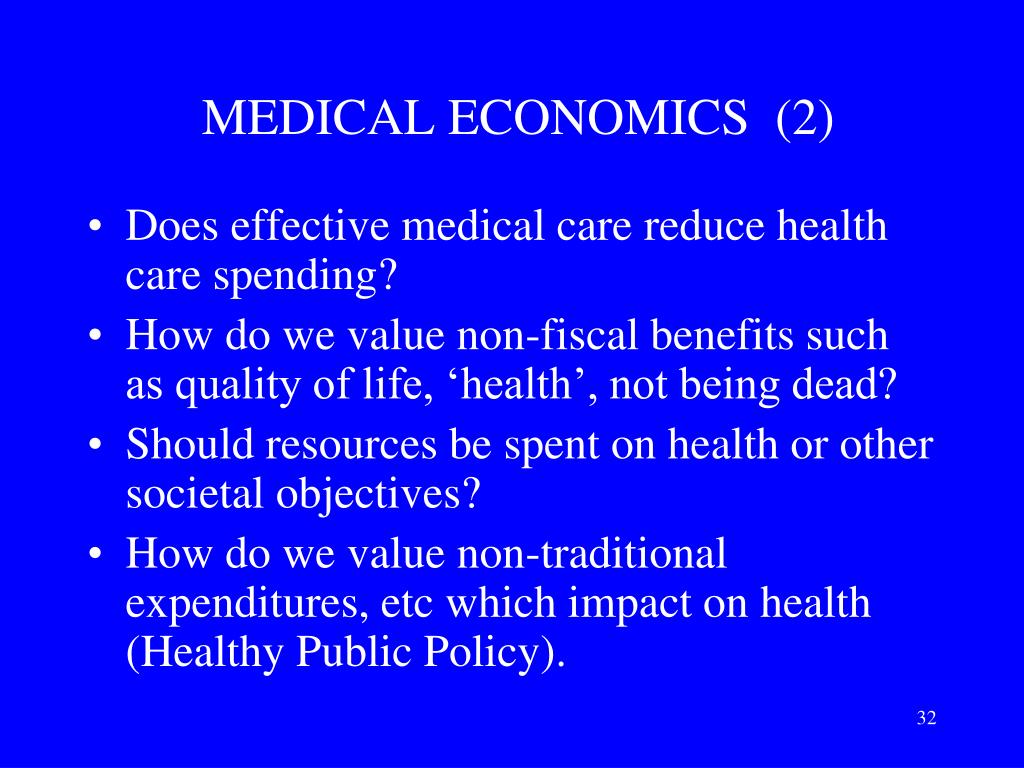 MEDICAL ECONOMICS (2)

• Does effective medical care reduce health care spending?
• How do we value non-fiscal benefits such as quality of life, ‘health’, not being dead?
• Should resources be spent on health or other societal objectives?
• How do we value non-traditional expenditures, etc which impact on health (Healthy Public Policy).

32